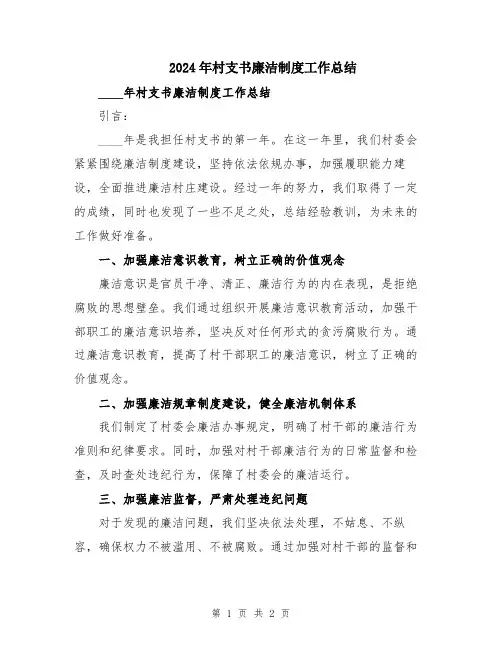 2024年村支书廉洁制度工作总结

____年村支书廉洁制度工作总结

引言：

____年是我担任村支书的第一年。在这一年里，我们村委会紧紧围绕廉洁制度建设，坚持依法依规办事，加强履职能力建设，全面推进廉洁村庄建设。经过一年的努力，我们取得了一定的成绩，同时也发现了一些不足之处，总结经验教训，为未来的工作做好准备。

一、加强廉洁意识教育，树立正确的价值观念

廉洁意识是官员干净、清正、廉洁行为的内在表现，是拒绝腐败的思想壁垒。我们通过组织开展廉洁意识教育活动，加强干部职工的廉洁意识培养，坚决反对任何形式的贪污腐败行为。通过廉洁意识教育，提高了村干部职工的廉洁意识，树立了正确的价值观念。

二、加强廉洁规章制度建设，健全廉洁机制体系

我们制定了村委会廉洁办事规定，明确了村干部的廉洁行为准则和纪律要求。同时，加强对村干部廉洁行为的日常监督和检查，及时查处违纪行为，保障了村委会的廉洁运行。

三、加强廉洁监督，严肃处理违纪问题

对于发现的廉洁问题，我们坚决依法处理，不姑息、不纵容，确保权力不被滥用、不被腐败。通过加强对村干部的监督和

第 1 页 共 2 页